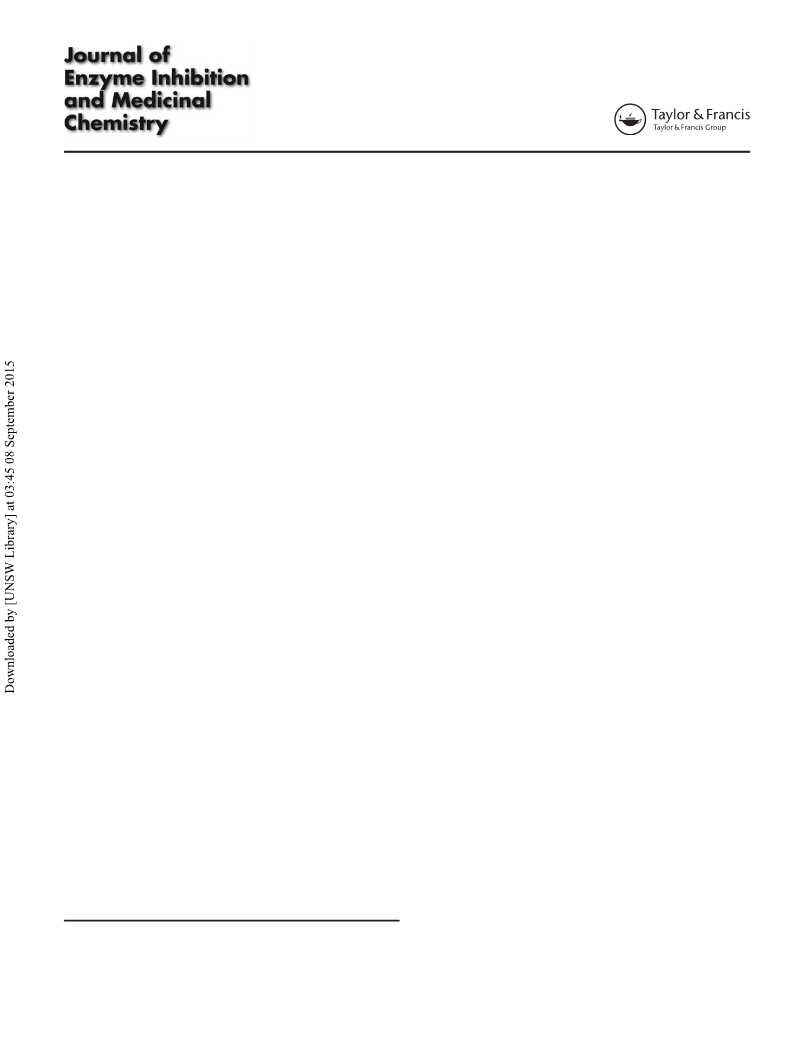 Journal of Enzyme Inhibition and Medicinal Chemistry

Taylor & Francis
Taylor & Francis Group

Downloaded by [UNSW Library] at 03:45 08 September 2015